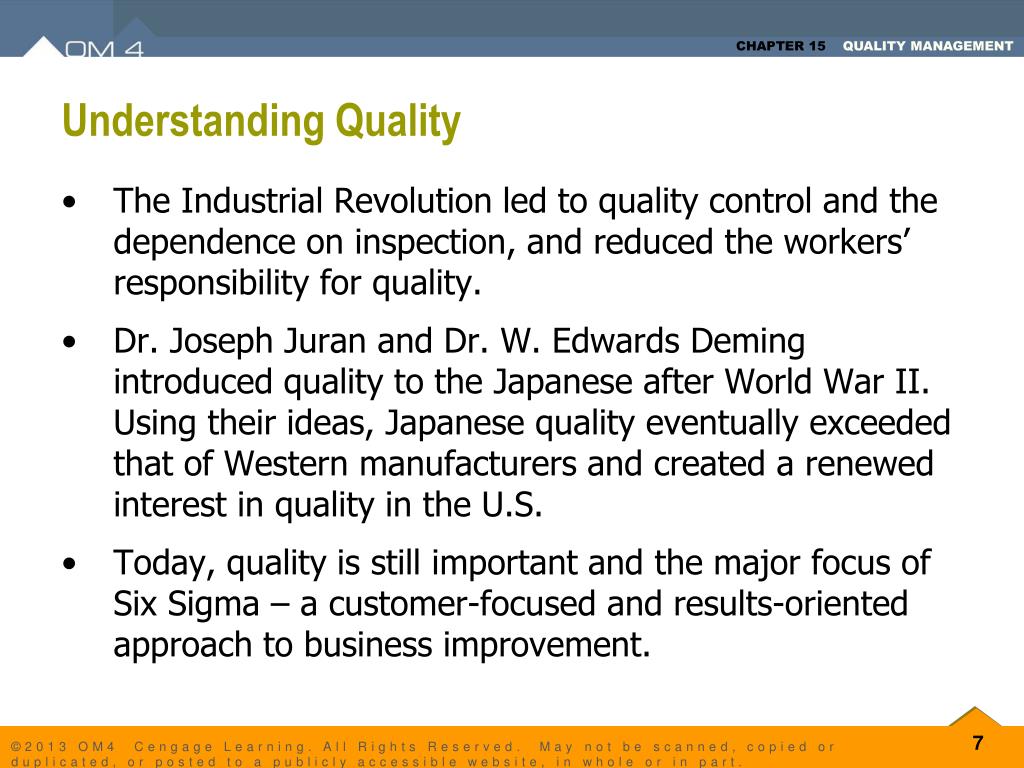 OM 4

CHAPTER 15 QUALITY MANAGEMENT

Understanding Quality

• The Industrial Revolution led to quality control and the dependence on inspection, and reduced the workers' responsibility for quality.

• Dr. Joseph Juran and Dr. W. Edwards Deming introduced quality to the Japanese after World War II. Using their ideas, Japanese quality eventually exceeded that of Western manufacturers and created a renewed interest in quality in the U.S.

• Today, quality is still important and the major focus of Six Sigma – a customer-focused and results-oriented approach to business improvement.

©2013 OM4 Cengage Learning. All Rights Reserved. May not be scanned, copied or duplicated, or posted to a publicly accessible website, in whole or in part.

7